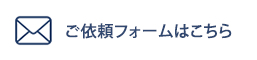 ご依頼フォームはこちら